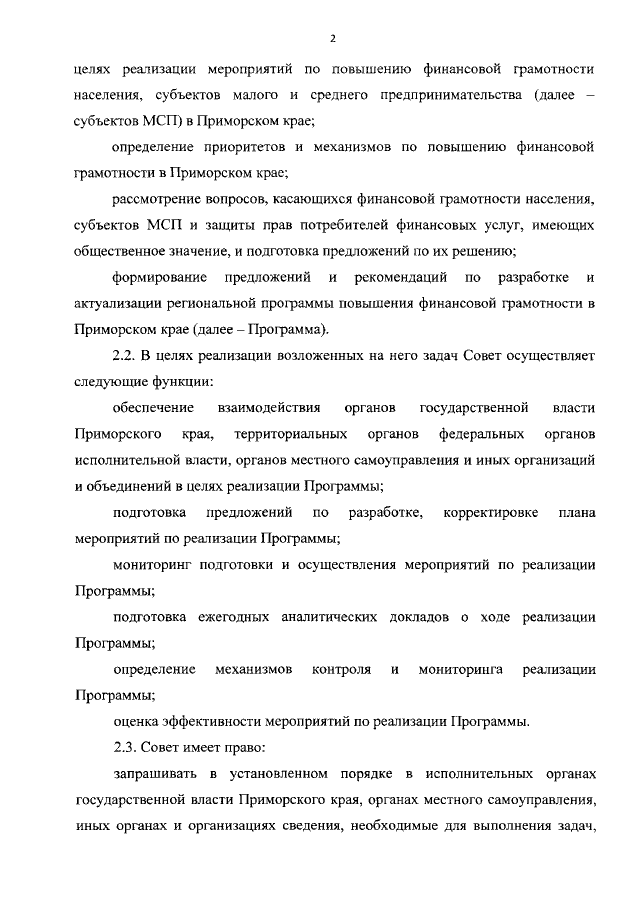 2

целях реализации мероприятий по повышению финансовой грамотности населения, субъектов малого и среднего предпринимательства (далее – субъектов МСП) в Приморском крае;

определение приоритетов и механизмов по повышению финансовой грамотности в Приморском крае;

рассмотрение вопросов, касающихся финансовой грамотности населения, субъектов МСП и защиты прав потребителей финансовых услуг, имеющих общественное значение, и подготовка предложений по их решению;

формирование предложений и рекомендаций по разработке и актуализации региональной программы повышения финансовой грамотности в Приморском крае (далее – Программа).

2.2. В целях реализации возложенных на него задач Совет осуществляет следующие функции:

обеспечение взаимодействия органов государственной власти Приморского края, территориальных органов федеральных органов исполнительной власти, органов местного самоуправления и иных организаций и объединений в целях реализации Программы;

подготовка предложений по разработке, корректировке плана мероприятий по реализации Программы;

мониторинг подготовки и осуществления мероприятий по реализации Программы;

подготовка ежегодных аналитических докладов о ходе реализации Программы;

определение механизмов контроля и мониторинга реализации Программы;

оценка эффективности мероприятий по реализации Программы.

2.3. Совет имеет право:

запрашивать в установленном порядке в исполнительных органах государственной власти Приморского края, органах местного самоуправления, иных органах и организациях сведения, необходимые для выполнения задач,